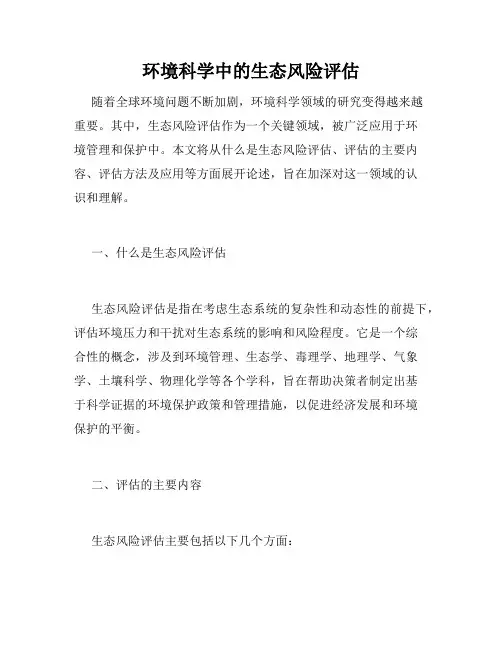 环境科学中的生态风险评估

随着全球环境问题不断加剧，环境科学领域的研究变得越来越重要。其中，生态风险评估作为一个关键领域，被广泛应用于环境管理和保护中。本文将从什么是生态风险评估、评估的主要内容、评估方法及应用等方面展开论述，旨在加深对这一领域的认识和理解。

一、什么是生态风险评估

生态风险评估是指在考虑生态系统的复杂性和动态性的前提下，评估环境压力和干扰对生态系统的影响和风险程度。它是一个综合性的概念，涉及到环境管理、生态学、毒理学、地理学、气象学、土壤科学、物理化学等各个学科，旨在帮助决策者制定出基于科学证据的环境保护政策和管理措施，以促进经济发展和环境保护的平衡。

二、评估的主要内容

生态风险评估主要包括以下几个方面：